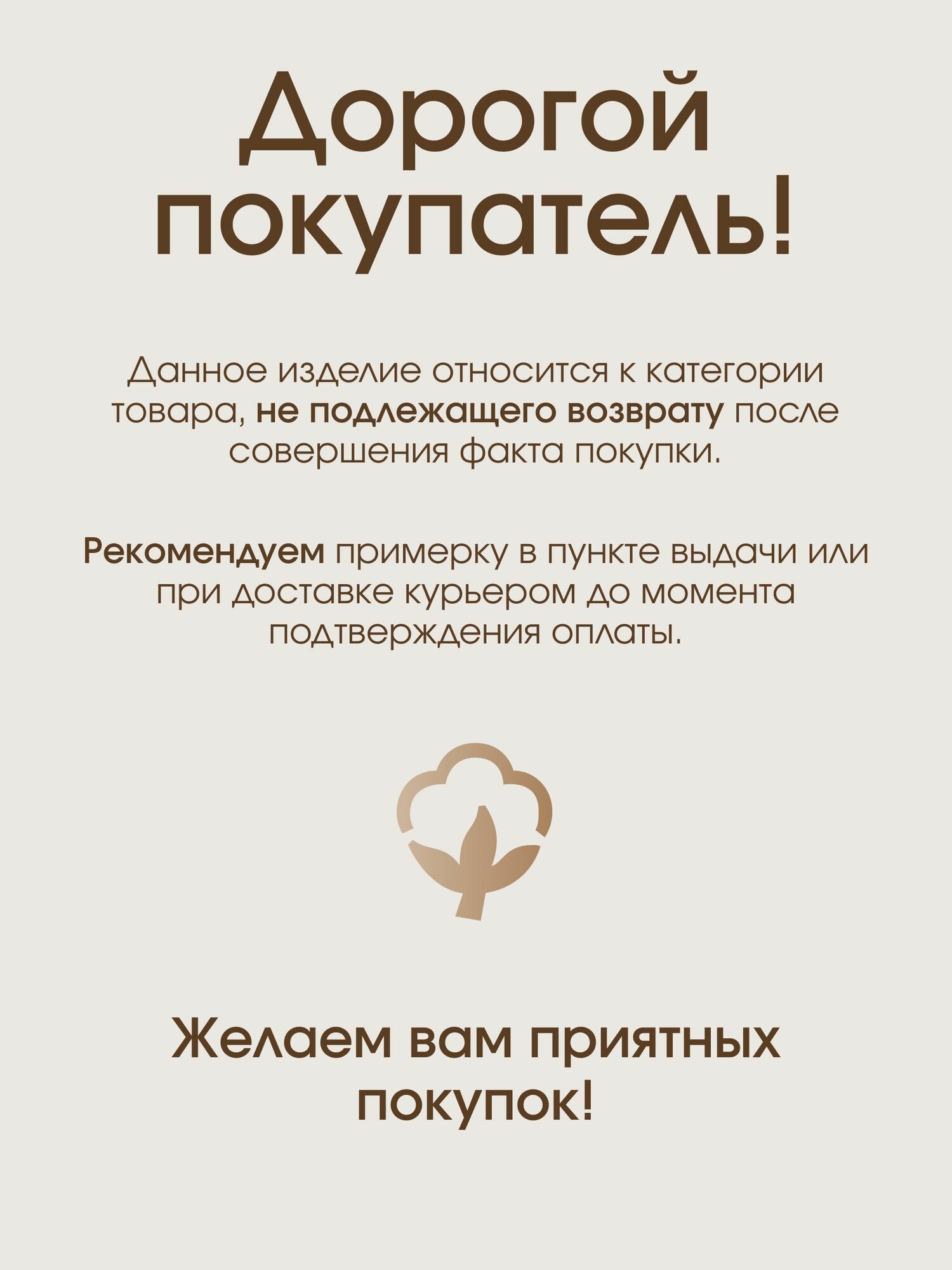 Дорогой покупатель!

Данное изделие относится к категории товара, не подлежащего возврату после совершения факта покупки.

Рекомендуем примерку в пункте выдачи или при доставке курьером до момента подтверждения оплаты.

Желаем вам приятных покупок!